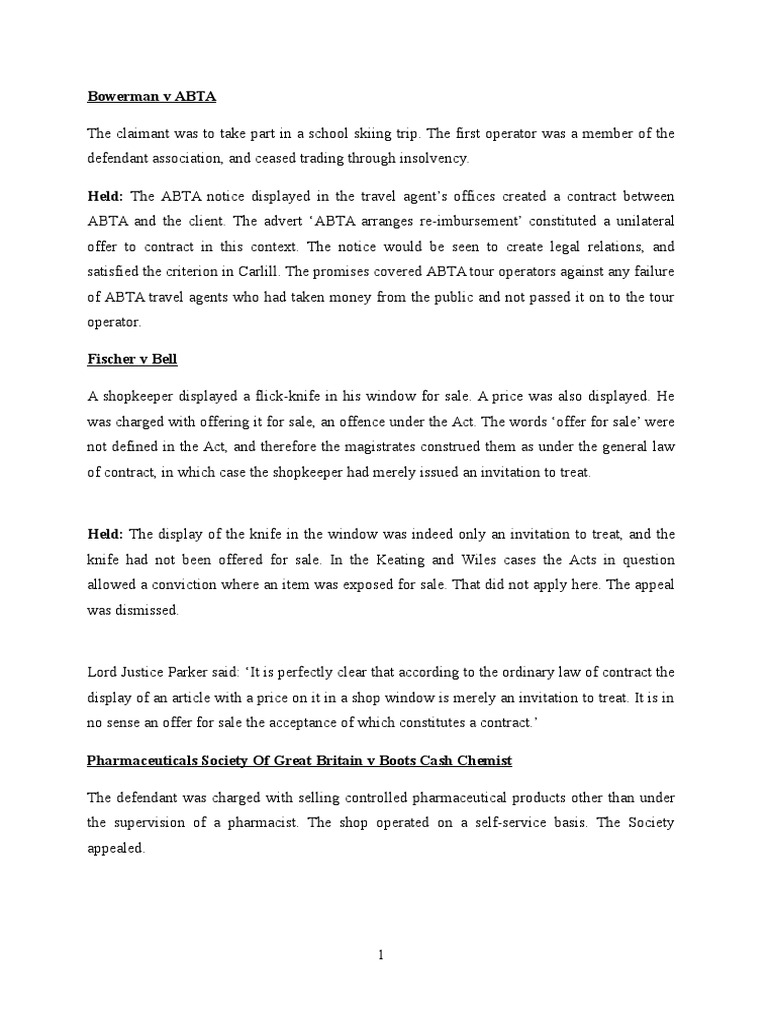 Bowerman v ABTA

The claimant was to take part in a school skiing trip. The first operator was a member of the defendant association, and ceased trading through insolvency.

Held: The ABTA notice displayed in the travel agent's offices created a contract between ABTA and the client. The advert 'ABTA arranges re-imbursement' constituted a unilateral offer to contract in this context. The notice would be seen to create legal relations, and satisfied the criterion in Carlill. The promises covered ABTA tour operators against any failure of ABTA travel agents who had taken money from the public and not passed it on to the tour operator.

Fischer v Bell

A shopkeeper displayed a flick-knife in his window for sale. A price was also displayed. He was charged with offering it for sale, an offence under the Act. The words 'offer for sale' were not defined in the Act, and therefore the magistrates construed them as under the general law of contract, in which case the shopkeeper had merely issued an invitation to treat.

Held: The display of the knife in the window was indeed only an invitation to treat, and the knife had not been offered for sale. In the Keating and Wiles cases the Acts in question allowed a conviction where an item was exposed for sale. That did not apply here. The appeal was dismissed.

Lord Justice Parker said: 'It is perfectly clear that according to the ordinary law of contract the display of an article with a price on it in a shop window is merely an invitation to treat. It is in no sense an offer for sale the acceptance of which constitutes a contract.'

Pharmaceuticals Society Of Great Britain v Boots Cash Chemist

The defendant was charged with selling controlled pharmaceutical products other than under the supervision of a pharmacist. The shop operated on a self-service basis. The Society appealed.

1